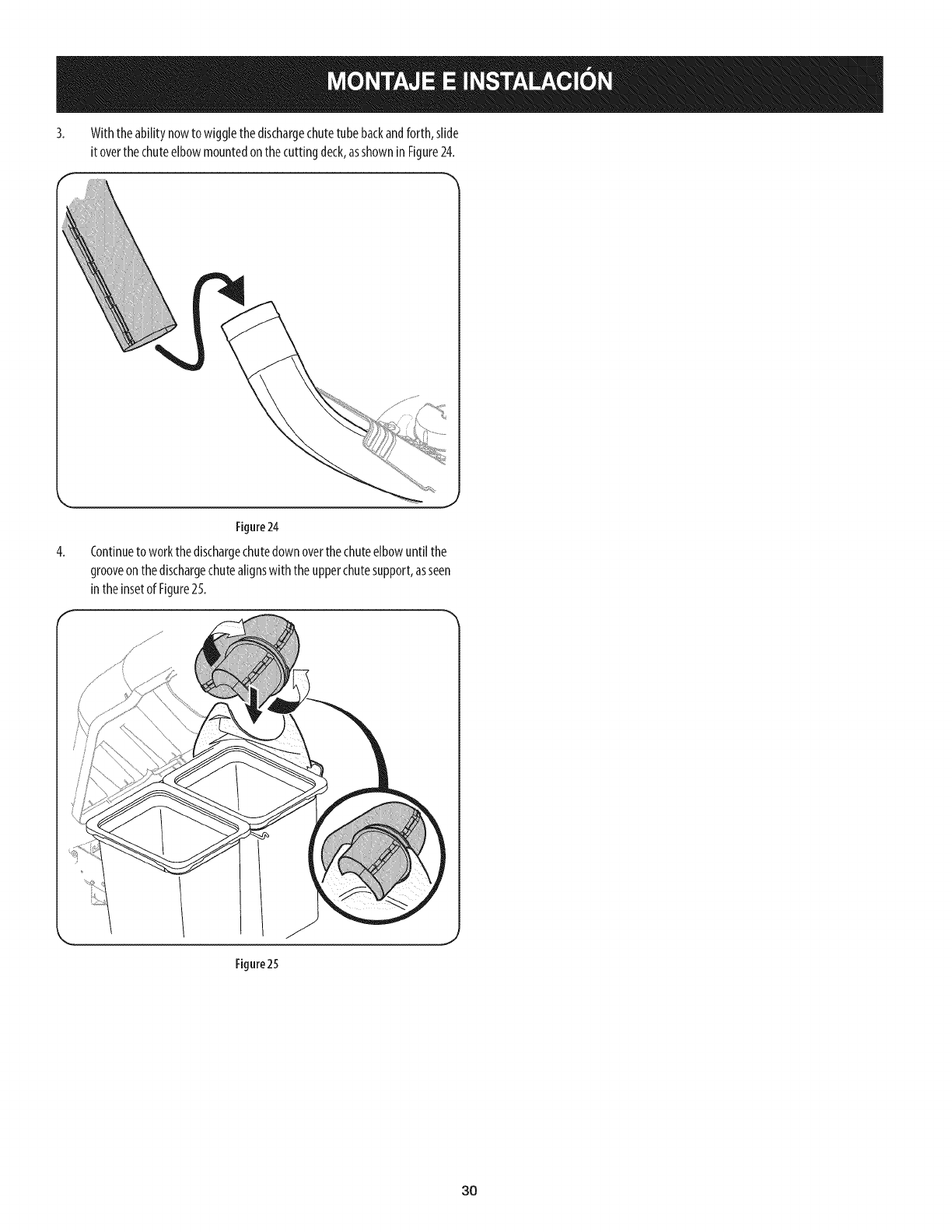 MONTAJE E INSTALACIÓN

3. With the ability now to wiggle the discharge chute tube back and forth, slide it over the chute elbow mounted on the cutting deck, as shown in Figure 24.

Figure 24

4. Continue to work the discharge chute down over the chute elbow until the groove on the discharge chute aligns with the upper chute support, as seen in the inset of Figure 25.

Figure 25

30